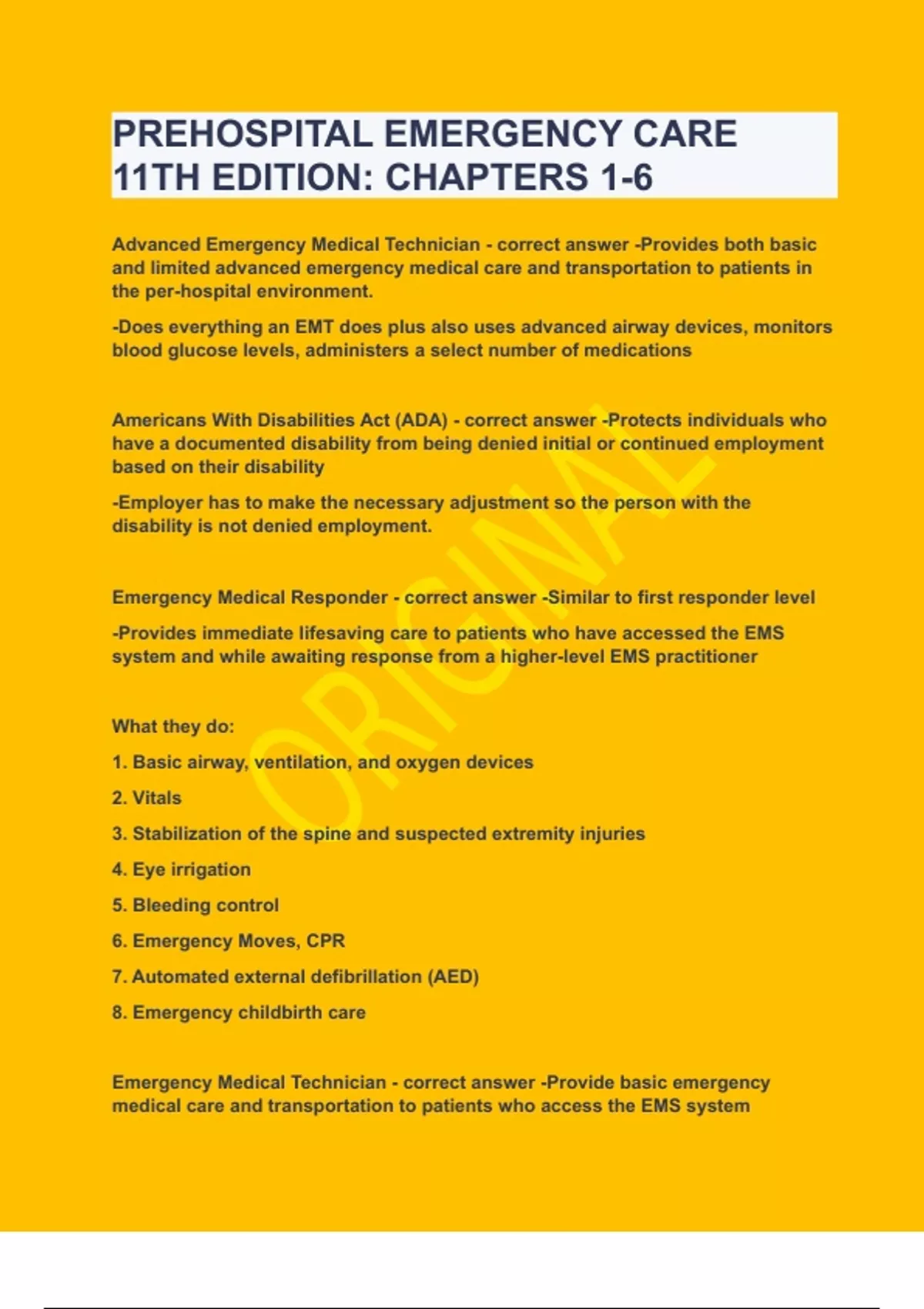 PREHOSPITAL EMERGENCY CARE 11TH EDITION: CHAPTERS 1-6

Advanced Emergency Medical Technician - correct answer -Provides both basic and limited advanced emergency medical care and transportation to patients in the per-hospital environment.

-Does everything an EMT does plus also uses advanced airway devices, monitors blood glucose levels, administers a select number of medications

Americans With Disabilities Act (ADA) - correct answer -Protects individuals who have a documented disability from being denied initial or continued employment based on their disability

-Employer has to make the necessary adjustment so the person with the disability is not denied employment.

Emergency Medical Responder - correct answer -Similar to first responder level

-Provides immediate lifesaving care to patients who have accessed the EMS system and while awaiting response from a higher-level EMS practitioner

What they do:

1. Basic airway, ventilation, and oxygen devices

2. Vitals

3. Stabilization of the spine and suspected extremity injuries

4. Eye irrigation

5. Bleeding control

6. Emergency Moves, CPR

7. Automated external defibrillation (AED)

8. Emergency childbirth care

Emergency Medical Technician - correct answer -Provide basic emergency medical care and transportation to patients who access the EMS system

ORIGINAL